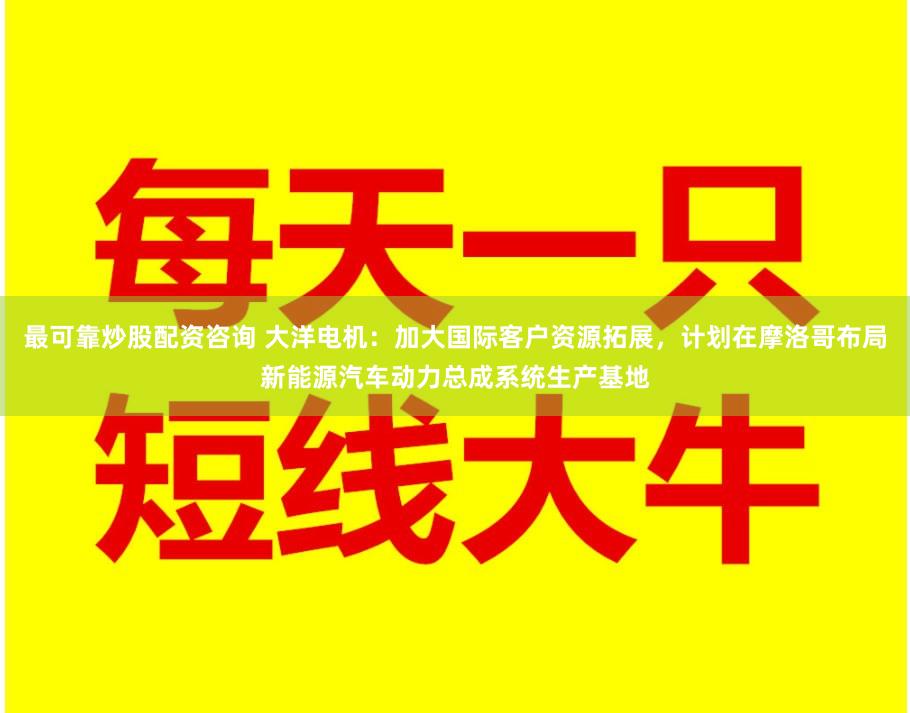 每天一只

最可靠炒股配资咨询 大洋电机：加大国际客户资源拓展，计划在摩洛哥布局新能源汽车动力总成系统生产基地

短线大牛